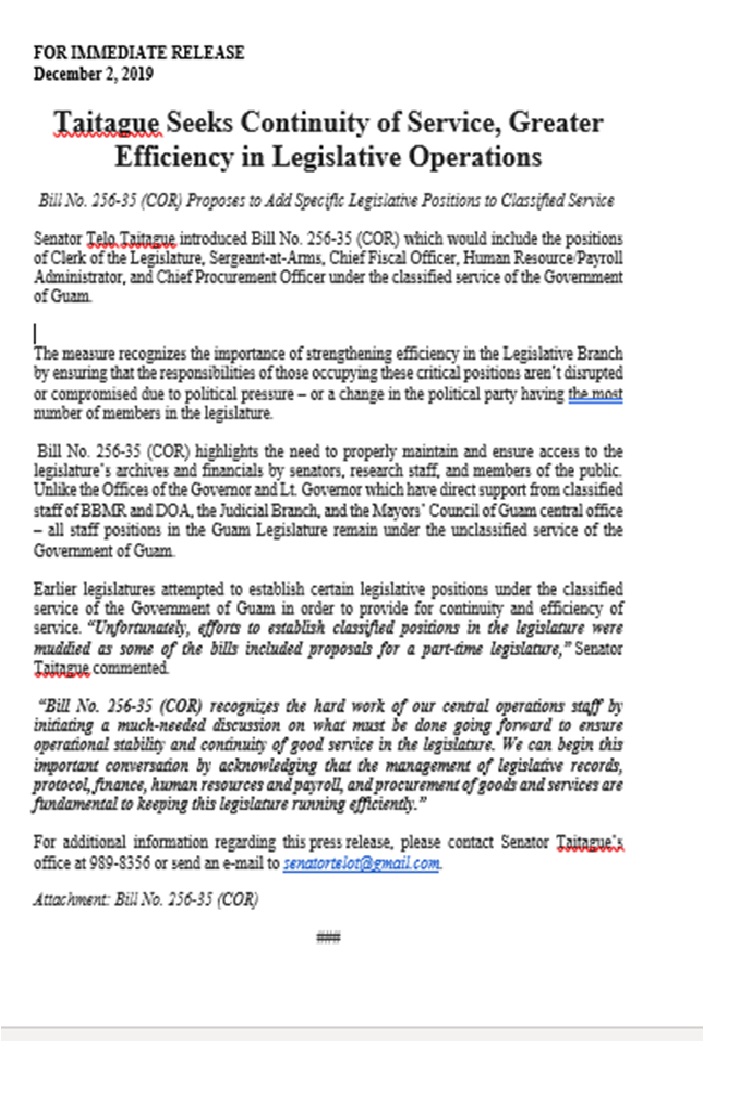 FOR IMMEDIATE RELEASE
December 2, 2019

Taitague Seeks Continuity of Service, Greater Efficiency in Legislative Operations

Bill No. 256-35 (COR) Proposes to Add Specific Legislative Positions to Classified Service

Senator Telo Taitague introduced Bill No. 256-35 (COR) which would include the positions of Clerk of the Legislature, Sergeant-at-Arms, Chief Fiscal Officer, Human Resource/Payroll Administrator, and Chief Procurement Officer under the classified service of the Government of Guam.

The measure recognizes the importance of strengthening efficiency in the Legislative Branch by ensuring that the responsibilities of those occupying these critical positions aren't disrupted or compromised due to political pressure – or a change in the political party having the most number of members in the legislature.

Bill No. 256-35 (COR) highlights the need to properly maintain and ensure access to the legislature's archives and financials by senators, research staff, and members of the public. Unlike the Offices of the Governor and Lt. Governor which have direct support from classified staff of BBMR and DOA, the Judicial Branch, and the Mayors' Council of Guam central office – all staff positions in the Guam Legislature remain under the unclassified service of the Government of Guam.

Earlier legislatures attempted to establish certain legislative positions under the classified service of the Government of Guam in order to provide for continuity and efficiency of service. "Unfortunately, efforts to establish classified positions in the legislature were muddied as some of the bills included proposals for a part-time legislature," Senator Taitague commented.

"Bill No. 256-35 (COR) recognizes the hard work of our central operations staff by initiating a much-needed discussion on what must be done going forward to ensure operational stability and continuity of good service in the legislature. We can begin this important conversation by acknowledging that the management of legislative records, protocol, finance, human resources and payroll, and procurement of goods and services are fundamental to keeping this legislature running efficiently."

For additional information regarding this press release, please contact Senator Taitague's office at 989-8356 or send an e-mail to senatortelot@gmail.com.

Attachment: Bill No. 256-35 (COR)

###